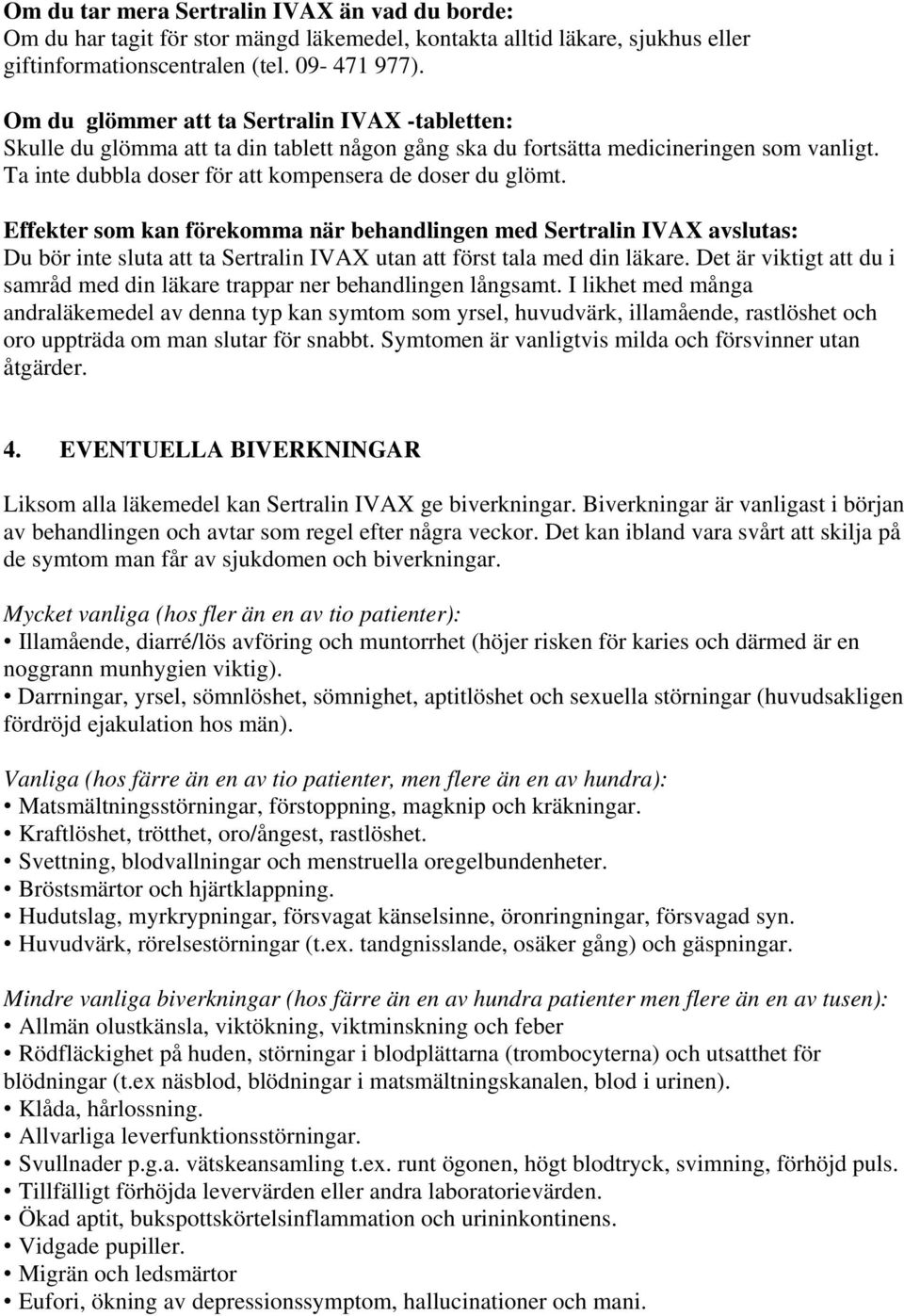 Om du tar mera Sertralin IVAX än vad du borde:
Om du har tagit för stor mängd läkemedel, kontakta alltid läkare, sjukhus eller giftinformationscentralen (tel. 09- 471 977).

Om du glömmer att ta Sertralin IVAX -tabletten:
Skulle du glömma att ta din tablett någon gång ska du fortsätta medicineringen som vanligt. Ta inte dubbla doser för att kompensera de doser du glömt.

Effekter som kan förekomma när behandlingen med Sertralin IVAX avslutas:
Du bör inte sluta att ta Sertralin IVAX utan att först tala med din läkare. Det är viktigt att du i samråd med din läkare trappar ner behandlingen långsamt. I likhet med många andraläkemedel av denna typ kan symtom som yrsel, huvudvärk, illamående, rastlöshet och oro uppträda om man slutar för snabbt. Symtomen är vanligtvis milda och försvinner utan åtgärder.

4. EVENTUELLA BIVERKNINGAR

Liksom alla läkemedel kan Sertralin IVAX ge biverkningar. Biverkningar är vanligast i början av behandlingen och avtar som regel efter några veckor. Det kan ibland vara svårt att skilja på de symtom man får av sjukdomen och biverkningar.

Mycket vanliga (hos fler än en av tio patienter):
• Illamående, diarré/lös avföring och muntorrhet (höjer risken för karies och därmed är en noggrann munhygien viktig).
• Darrningar, yrsel, sömnlöshet, sömnighet, aptitlöshet och sexuella störningar (huvudsakligen fördröjd ejakulation hos män).

Vanliga (hos färre än en av tio patienter, men flere än en av hundra):
• Matsmältningsstörningar, förstoppning, magknip och kräkningar.
• Kraftlöshet, trötthet, oro/ångest, rastlöshet.
• Svettning, blodvallningar och menstruella oregelbundenheter.
• Bröstsmärtor och hjärtklappning.
• Hudutslag, myrkrypningar, försvagat känselsinne, öronringningar, försvagad syn.
• Huvudvärk, rörelsestörningar (t.ex. tandgnisslande, osäker gång) och gäspningar.

Mindre vanliga biverkningar (hos färre än en av hundra patienter men flere än en av tusen):
• Allmän olustkänsla, viktökning, viktminskning och feber
• Rödfläckighet på huden, störningar i blodplättarna (trombocyterna) och utsatthet för blödningar (t.ex näsblod, blödningar i matsmältningskanalen, blod i urinen).
• Klåda, hårlossning.
• Allvarliga leverfunktionsstörningar.
• Svullnader p.g.a. vätskeansamling t.ex. runt ögonen, högt blodtryck, svimning, förhöjd puls.
• Tillfälligt förhöjda levervärden eller andra laboratorievärden.
• Ökad aptit, bukspottskörtelsinflammation och urininkontinens.
• Vidgade pupiller.
• Migrän och ledsmärtor
• Eufori, ökning av depressionssymptom, hallucinationer och mani.